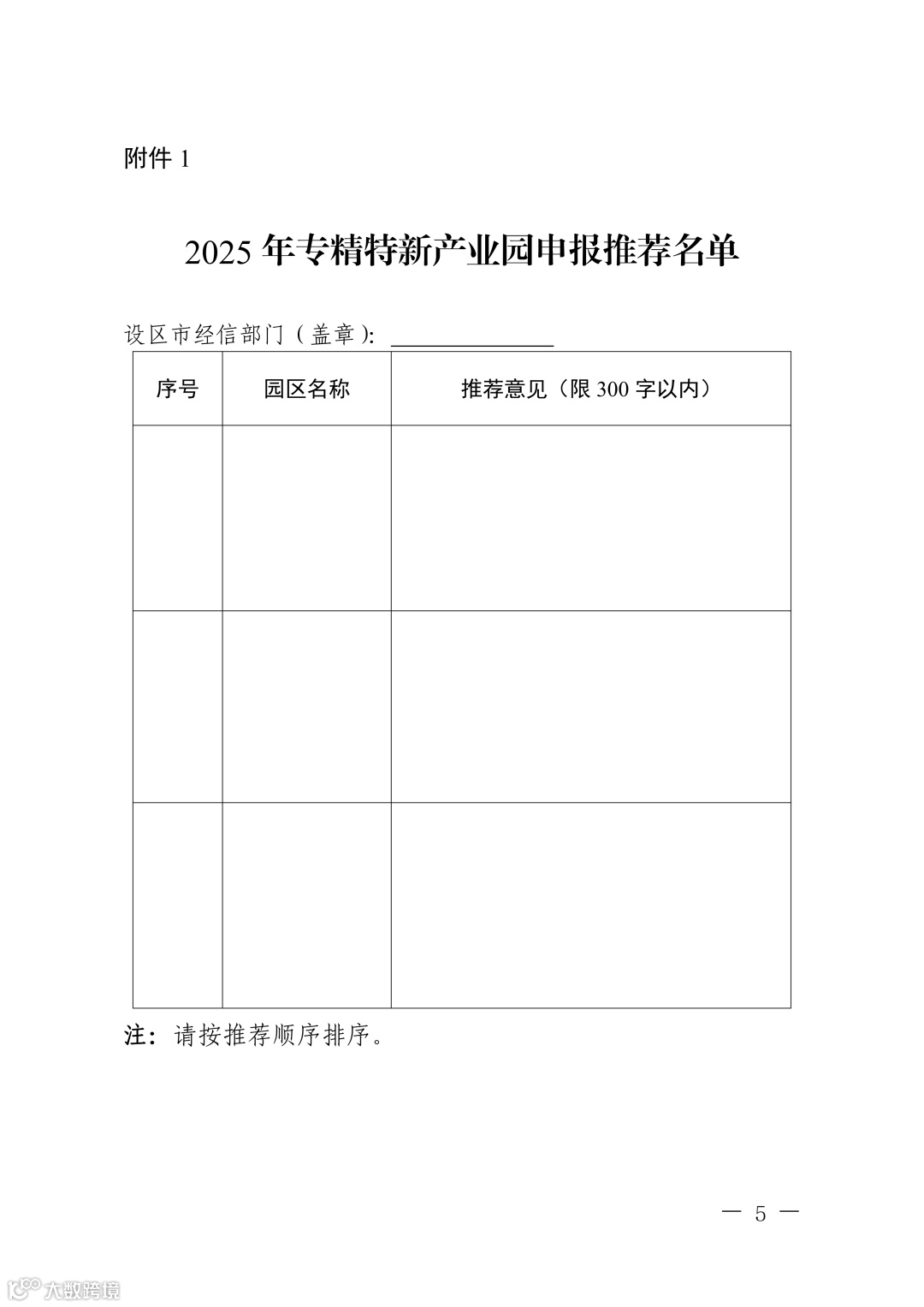 附件1

2025年专精特新产业园申报推荐名单

设区市经信部门（盖章）: ____

| 序号 | 园区名称 | 推荐意见（限300字以内） |
|---|---|---|
|  |  |  |
|  |  |  |
|  |  |  |

注：请按推荐顺序排序。

— 5 —

大数跨境